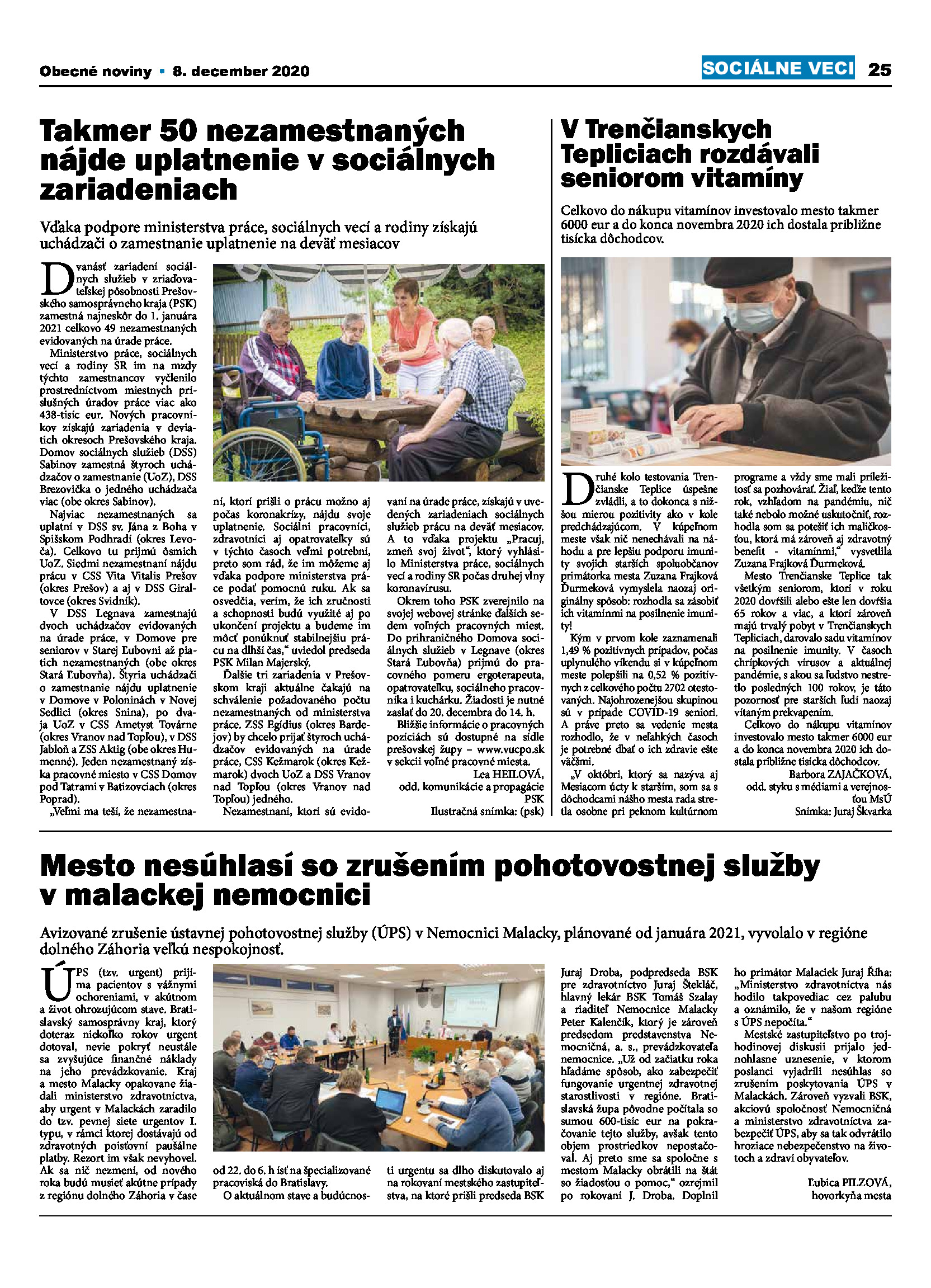 Obecné noviny • 8. december 2020

SOCIÁLNE VECI 25

Takmer 50 nezamestnaných nájde uplatnenie v sociálnych zariadeniach

Vďaka podpore ministerstva práce, sociálnych vecí a rodiny získajú uchádzači o zamestnanie uplatnenie na deväť mesiacov

Dvanásť zariadení sociálnych služieb v zriaďovateľskej pôsobnosti Prešovského samosprávneho kraja (PSK) zamestná najneskôr do 1. januára 2021 celkovo 49 nezamestnaných evidovaných na úrade práce.

Ministerstvo práce, sociálnych vecí a rodiny SR im na mzdy týchto zamestnancov vyčlenilo prostredníctvom miestnych príslušných úradov práce viac ako 438-tisíc eur. Nových pracovníkov získajú zariadenia v deviatich okresoch Prešovského kraja. Domov sociálnych služieb (DSS) Sabinov zamestná štyroch uchádzačov o zamestnanie (UoZ), DSS Brezovička o jedného uchádzača viac (obe okres Sabinov).

Najviac nezamestnaných sa uplatní v DSS sv. Jána z Boha v Spišskom Podhradí (okres Levoča). Celkovo tu prijmú ôsmich UoZ. Siedmi nezamestnaní nájdu prácu v CSS Vita Vitalis Prešov (okres Prešov) a aj v DSS Giraltovce (okres Svidník).

V DSS Legnava zamestnajú dvoch uchádzačov evidovaných na úrade práce, v Domove pre seniorov v Starej Ľubovni až piatich nezamestnaných (obe okres Stará Ľubovňa). Štyria uchádzači o zamestnanie nájdu uplatnenie v Domove v Poloninách v Novej Sedlici (okres Snina), po dvaja UoZ v CSS Ametyst Továrne (okres Vranov nad Topľou), v DSS Jabloň a ZSS Aktig (obe okres Humenné). Jeden nezamestnaný získa pracovné miesto v CSS Domov pod Tatrami v Batizovciach (okres Poprad).

„Veľmi ma teší, že nezamestnaní, ktorí prišli o prácu možno aj počas koronakrízy, nájdu svoje uplatnenie. Sociálni pracovníci, zdravotníci aj opatrovateľky sú v týchto časoch veľmi potrební, preto som rád, že im môžeme aj vďaka podpore ministerstva práce podať pomocnú ruku. Ak sa osvedčia, verím, že ich zručnosti a schopnosti budú využité aj po ukončení projektu a budeme im môcť ponúknuť stabilnejšiu prácu na dlhší čas,“ uviedol predseda PSK Milan Majerský.

Ďalšie tri zariadenia v Prešovskom kraji aktuálne čakajú na schválenie požadovaného počtu nezamestnaných od ministerstva práce. ZSS Egídius (okres Bardejov) by chcelo prijať štyroch uchádzačov evidovaných na úrade práce, CSS Kežmarok (okres Kežmarok) dvoch UoZ a DSS Vranov nad Topľou (okres Vranov nad Topľou) jedného.

Nezamestnaní, ktorí sú evidovaní na úrade práce, získajú v uvedených zariadeniach sociálnych služieb prácu na deväť mesiacov. A to vďaka projektu „Pracuj, zmeň svoj život“, ktorý vyhlásilo Ministerstvo práce, sociálnych vecí a rodiny SR počas druhej vlny koronavírusu.

Okrem toho PSK zverejnilo na svojej webovej stránke ďalších sedem voľných pracovných miest. Do prihraničného Domova sociálnych služieb v Legnave (okres Stará Ľubovňa) prijmú do pracovného pomeru ergoterapeuta, opatrovateľku, sociálneho pracovníka i kuchárku. Žiadosti je nutné zaslať do 20. decembra do 14. h.

Bližšie informácie o pracovných pozíciách sú dostupné na sídle prešovskej župy – www.vucpo.sk v sekcii voľné pracovné miesta.

Lea HEILOVÁ, odd. komunikácie a propagácie PSK
Ilustračná snímka: (psk)

V Trenčianskych Tepliciach rozdávali seniorom vitamíny

Celkovo do nákupu vitamínov investovalo mesto takmer 6000 eur a do konca novembra 2020 ich dostala približne tisícka dôchodcov.

Druhé kolo testovania Trenčianske Teplice úspešne zvládli, a to dokonca s nižšou mierou pozitivity ako v kole predchádzajúcom. V kúpeľnom meste však nič nenechávali na náhodu a pre lepšiu podporu imunity svojich starších spoluobčanov primátorka mesta Zuzana Frajková Ďurmeková vymyslela naozaj originálny spôsob: rozhodla sa zásobiť ich vitamínmi na posilnenie imunity!

Kým v prvom kole zaznamenali 1,49 % pozitívnych prípadov, počas uplynulého víkendu si v kúpeľnom meste polepšili na 0,52 % pozitívnych z celkového počtu 2702 otestovaných. Najohrozenejšou skupinou sú v prípade COVID-19 seniori. A práve preto sa vedenie mesta rozhodlo, že v neľahkých časoch je potrebné dbať o ich zdravie ešte väčšmi.

„V októbri, ktorý sa nazýva aj Mesiacom úcty k starším, som sa s dôchodcami nášho mesta rada stretla osobne pri peknom kultúrnom programe a vždy sme mali príležitosť sa pozhovárať. Žiaľ, keďže tento rok, vzhľadom na pandémiu, nič také nebolo možné uskutočniť, rozhodla som sa potešiť ich maličkosťou, ktorá má zároveň aj zdravotný benefit - vitamínmi,“ vysvetlila Zuzana Frajková Ďurmeková.

Mesto Trenčianske Teplice tak všetkým seniorom, ktorí v roku 2020 dovŕšili alebo ešte len dovŕšia 65 rokov a viac, a ktorí zároveň majú trvalý pobyt v Trenčianskych Tepliciach, darovalo sadu vitamínov na posilnenie imunity. V časoch chrípkových vírusov a aktuálnej pandémie, s akou sa ľudstvo nestretlo posledných 100 rokov, je táto pozornosť pre starších ľudí naozaj vítaným prekvapením.

Celkovo do nákupu vitamínov investovalo mesto takmer 6000 eur a do konca novembra 2020 ich dostala približne tisícka dôchodcov.

Barbora ZAJAČKOVÁ, odd. styku s médiami a verejnosťou MsÚ
Snímka: Juraj Škvarka

Mesto nesúhlasí so zrušením pohotovostnej služby v malackej nemocnici

Avizované zrušenie ústavnej pohotovostnej služby (ÚPS) v Nemocnici Malacky, plánované od januára 2021, vyvolalo v regióne dolného Záhoria veľkú nespokojnosť.

ÚPS (tzv. urgent) prijíma pacientov s vážnymi ochoreniami, v akútnom a život ohrozujúcom stave. Bratislavský samosprávny kraj, ktorý doteraz niekoľko rokov urgent dotoval, nevie pokryť neustále sa zvyšujúce finančné náklady na jeho prevádzkovanie. Kraj a mesto Malacky opakovane žiadali ministerstvo zdravotníctva, aby urgent v Malackách zaradilo do tzv. pevnej siete urgentov I. typu, v rámci ktorej dostávajú od zdravotných poisťovní paušálne platby. Rezort im však nevyhovel. Ak sa nič nezmení, od nového roka budú musieť akútne prípady z regiónu dolného Záhoria v čase od 22. do 6. h ísť na špecializované pracoviská do Bratislavy.

O aktuálnom stave a budúcnosti urgentu sa dlho diskutovalo aj na rokovaní mestského zastupiteľstva, na ktoré prišli predseda BSK Juraj Droba, podpredseda BSK pre zdravotníctvo Juraj Štekláč, hlavný lekár BSK Tomáš Szalay a riaditeľ Nemocnice Malacky Peter Kalenčík, ktorý je zároveň predsedom predstavenstva Nemocničná, a. s., prevádzkovateľa nemocnice. „Už od začiatku roka hľadáme spôsob, ako zabezpečiť fungovanie urgentnej zdravotnej starostlivosti v regióne. Bratislavská župa pôvodne počítala so sumou 600-tisíc eur na pokračovanie tejto služby, avšak tento objem prostriedkov nepostačoval. Aj preto sme sa spoločne s mestom Malacky obrátili na štát so žiadosťou o pomoc,“ ozrejmil po rokovaní J. Droba. Doplnil ho primátor Malaciek Juraj Říha: „Ministerstvo zdravotníctva nás hodilo takpovediac cez palubu a oznámilo, že v našom regióne s ÚPS nepočíta.“

Mestské zastupiteľstvo po trojhodinovej diskusii prijalo jednohlasne uznesenie, v ktorom poslanci vyjadrili nesúhlas so zrušením poskytovania ÚPS v Malackách. Zároveň vyzvali BSK, akciovú spoločnosť Nemocničná a ministerstvo zdravotníctva zabezpečiť ÚPS, aby sa tak odvrátilo hroziace nebezpečenstvo na životoch a zdraví obyvateľov.

Ľubica PILZOVÁ, hovorkyňa mesta